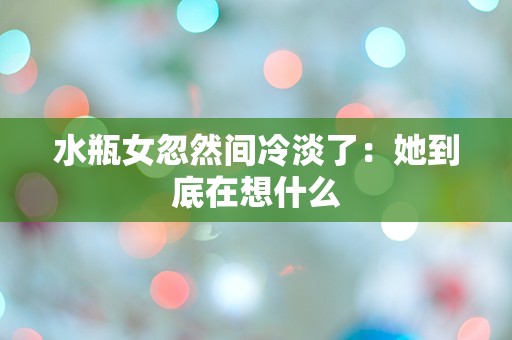 水瓶女忽然间冷淡了：她到底在想什么